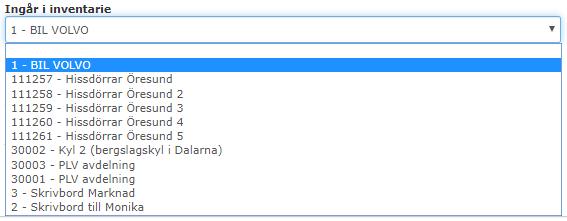 Ingår i inventarie

1 - BIL VOLVO

1 - BIL VOLVO
111257 - Hissdörrar Öresund
111258 - Hissdörrar Öresund 2
111259 - Hissdörrar Öresund 3
111260 - Hissdörrar Öresund 4
111261 - Hissdörrar Öresund 5
30002 - Kyl 2 (bergslagskyl i Dalarna)
30003 - PLV avdelning
30001 - PLV avdelning
3 - Skrivbord Marknad
2 - Skrivbord till Monika